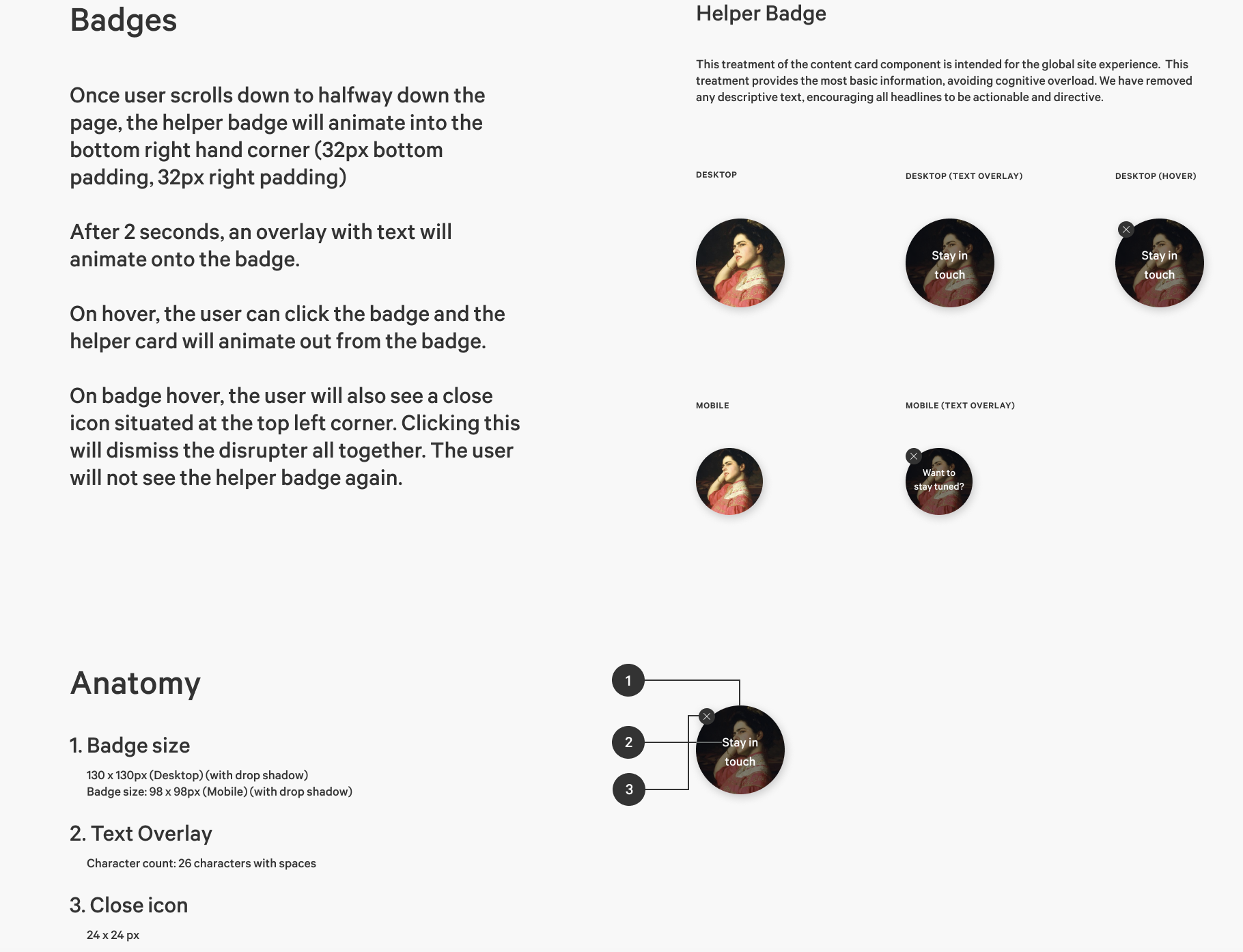 Badges

Once user scrolls down to halfway down the page, the helper badge will animate into the bottom right hand corner (32px bottom padding, 32px right padding)

After 2 seconds, an overlay with text will animate onto the badge.

On hover, the user can click the badge and the helper card will animate out from the badge.

On badge hover, the user will also see a close icon situated at the top left corner. Clicking this will dismiss the disrupter all together. The user will not see the helper badge again.

Helper Badge

This treatment of the content card component is intended for the global site experience. This treatment provides the most basic information, avoiding cognitive overload. We have removed any descriptive text, encouraging all headlines to be actionable and directive.

DESKTOP

DESKTOP (TEXT OVERLAY)

Stay in touch

DESKTOP (HOVER)

Stay in touch

MOBILE

MOBILE (TEXT OVERLAY)

Want to stay tuned?

Anatomy

1. Badge size

130 x 130px (Desktop) (with drop shadow)
Badge size: 98 x 98px (Mobile) (with drop shadow)

2. Text Overlay

Character count: 26 characters with spaces

3. Close icon

24 x 24 px

1

2

3

Stay in touch